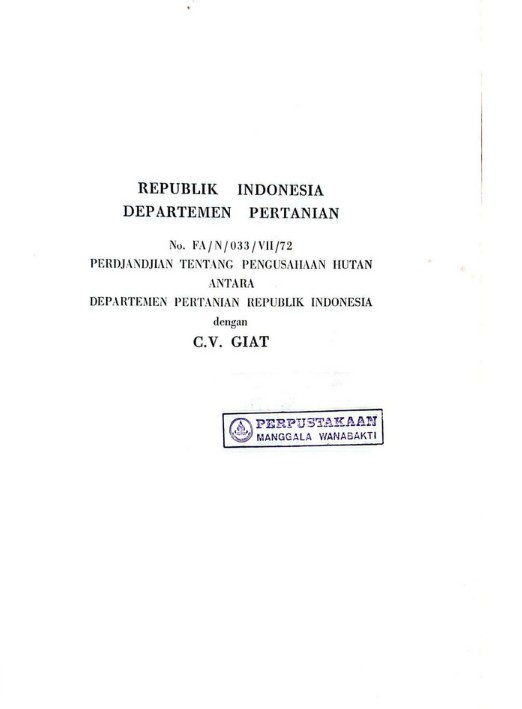 REPUBLIK INDONESIA
DEPARTEMEN PERTANIAN

No. FA/N/033/VII/72
PERDJANDJIAN TENTANG PENGUSAHAAN HUTAN
ANTARA
DEPARTEMEN PERTANIAN REPUBLIK INDONESIA
dengan
C.V. GIAT

PERPUSTAKAAN
MANGGALA WANABAKTI